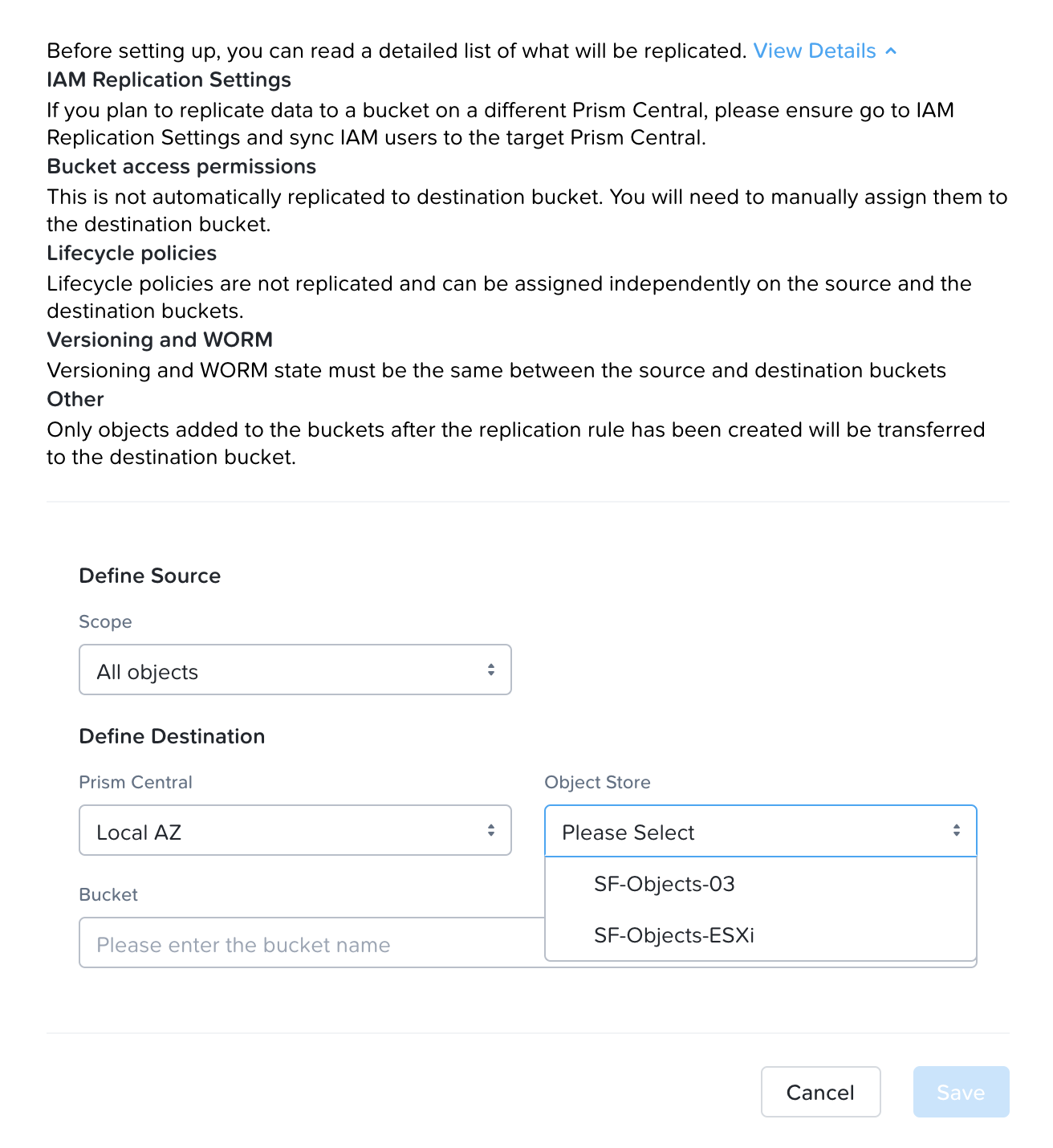 Before setting up, you can read a detailed list of what will be replicated. View Details

IAM Replication Settings
If you plan to replicate data to a bucket on a different Prism Central, please ensure go to IAM Replication Settings and sync IAM users to the target Prism Central.

Bucket access permissions
This is not automatically replicated to destination bucket. You will need to manually assign them to the destination bucket.

Lifecycle policies
Lifecycle policies are not replicated and can be assigned independently on the source and the destination buckets.

Versioning and WORM
Versioning and WORM state must be the same between the source and destination buckets

Other
Only objects added to the buckets after the replication rule has been created will be transferred to the destination bucket.

Define Source

Scope

All objects

Define Destination

Prism Central

Local AZ

Object Store

Please Select

SF-Objects-03

SF-Objects-ESXi

Bucket

Please enter the bucket name

Cancel

Save